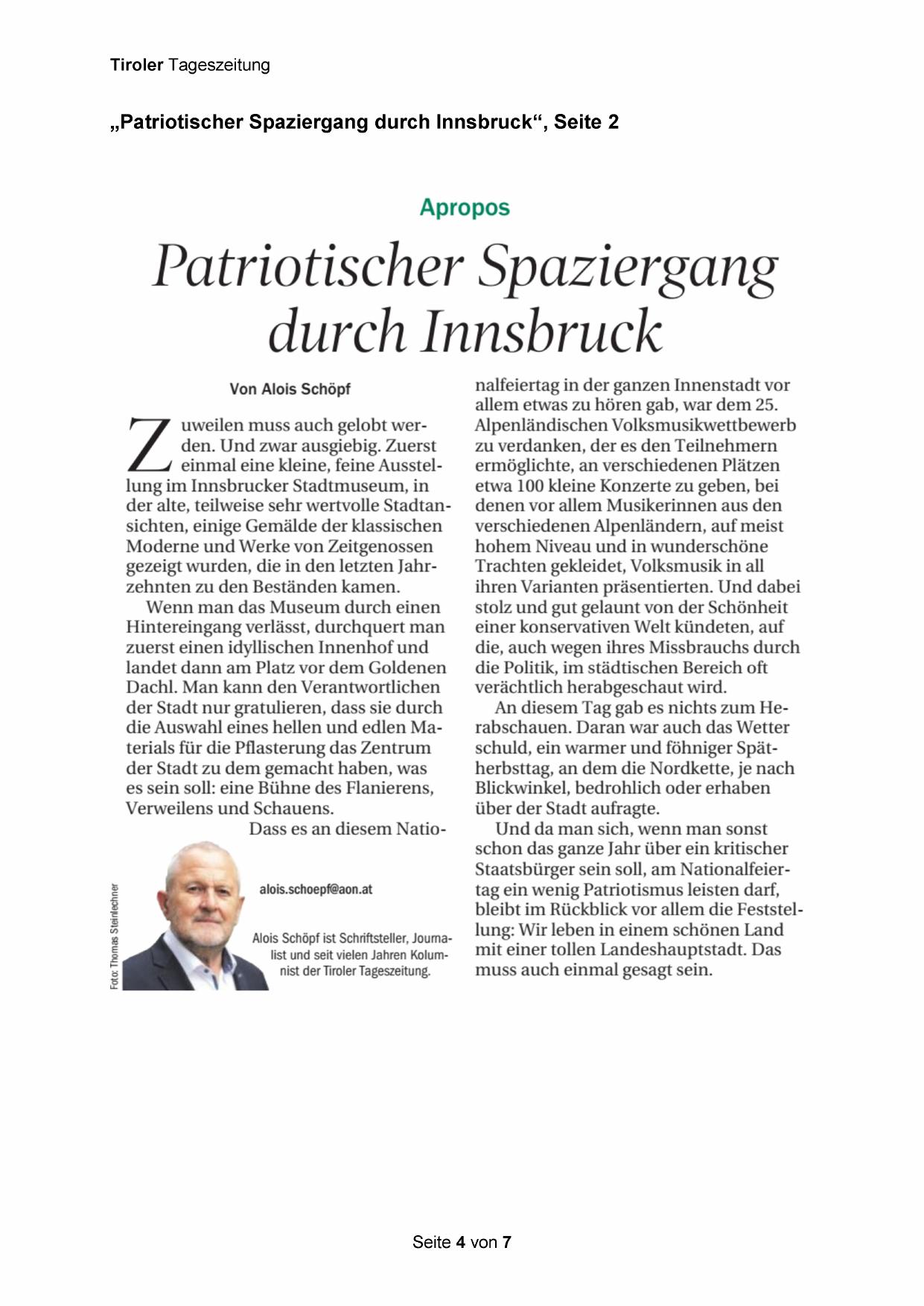 Tiroler Tageszeitung

„Patriotischer Spaziergang durch Innsbruck“, Seite 2

Apropos

Patriotischer Spaziergang durch Innsbruck

Von Alois Schöpf

Zuweilen muss auch gelobt werden. Und zwar ausgiebig. Zuerst einmal eine kleine, feine Ausstellung im Innsbrucker Stadtmuseum, in der alte, teilweise sehr wertvolle Stadtansichten, einige Gemälde der klassischen Moderne und Werke von Zeitgenossen gezeigt wurden, die in den letzten Jahrzehnten zu den Beständen kamen.

Wenn man das Museum durch einen Hintereingang verlässt, durchquert man zuerst einen idyllischen Innenhof und landet dann am Platz vor dem Goldenen Dachl. Man kann den Verantwortlichen der Stadt nur gratulieren, dass sie durch die Auswahl eines hellen und edlen Materials für die Pflasterung das Zentrum der Stadt zu dem gemacht haben, was es sein soll: eine Bühne des Flanierens, Verweilens und Schauens.

Dass es an diesem Nationalfeiertag in der ganzen Innenstadt vor allem etwas zu hören gab, war dem 25. Alpenländischen Volksmusikwettbewerb zu verdanken, der es den Teilnehmern ermöglichte, an verschiedenen Plätzen etwa 100 kleine Konzerte zu geben, bei denen vor allem Musikerinnen aus den verschiedenen Alpenländern, auf meist hohem Niveau und in wunderschöne Trachten gekleidet, Volksmusik in all ihren Varianten präsentierten. Und dabei stolz und gut gelaunt von der Schönheit einer konservativen Welt kündeten, auf die, auch wegen ihres Missbrauchs durch die Politik, im städtischen Bereich oft verächtlich herabgeschaut wird.

An diesem Tag gab es nichts zum Herabschauen. Daran war auch das Wetter schuld, ein warmer und föhniger Spätherbsttag, an dem die Nordkette, je nach Blickwinkel, bedrohlich oder erhaben über der Stadt aufragte.

Und da man sich, wenn man sonst schon das ganze Jahr über ein kritischer Staatsbürger sein soll, am Nationalfeiertag ein wenig Patriotismus leisten darf, bleibt im Rückblick vor allem die Feststellung: Wir leben in einem schönen Land mit einer tollen Landeshauptstadt. Das muss auch einmal gesagt sein.

Foto: Thomas Steinlechner

alois.schoepf@aon.at

Alois Schöpf ist Schriftsteller, Journalist und seit vielen Jahren Kolumnist der Tiroler Tageszeitung.

Seite 4 von 7